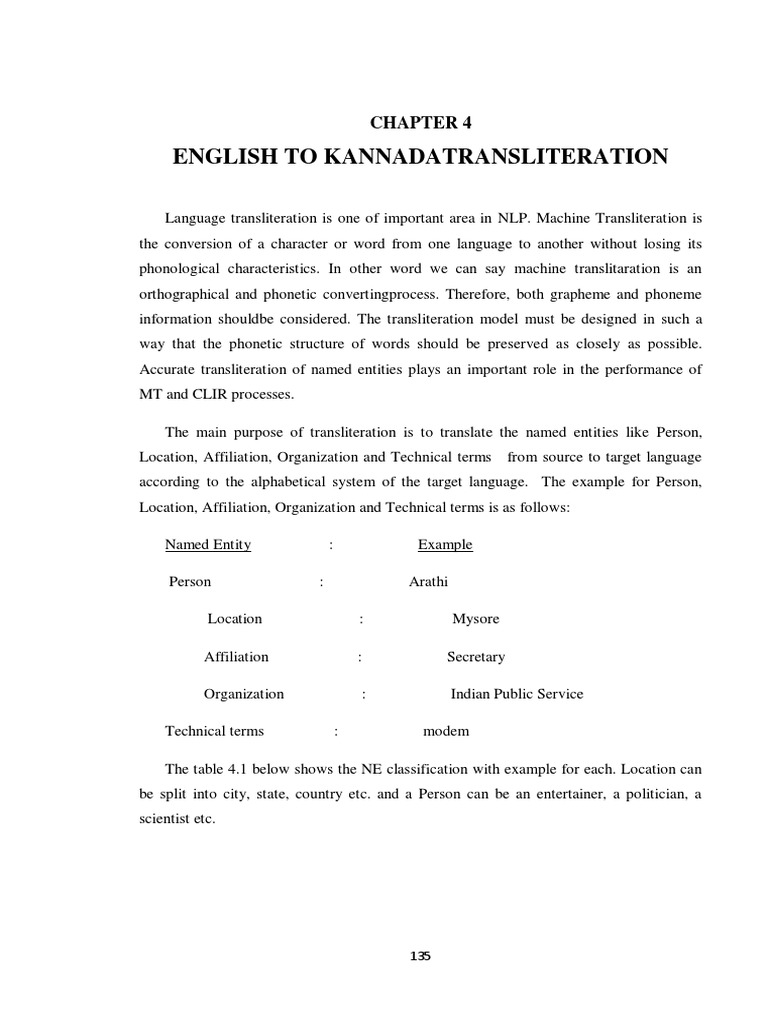 CHAPTER 4

ENGLISH TO KANNADATRANSLITERATION

Language transliteration is one of important area in NLP. Machine Transliteration is the conversion of a character or word from one language to another without losing its phonological characteristics. In other word we can say machine translitaration is an orthographical and phonetic convertingprocess. Therefore, both grapheme and phoneme information shouldbe considered. The transliteration model must be designed in such a way that the phonetic structure of words should be preserved as closely as possible. Accurate transliteration of named entities plays an important role in the performance of MT and CLIR processes.

The main purpose of transliteration is to translate the named entities like Person, Location, Affiliation, Organization and Technical terms from source to target language according to the alphabetical system of the target language. The example for Person, Location, Affiliation, Organization and Technical terms is as follows:

Named Entity : Example

Person : Arathi

Location : Mysore

Affiliation : Secretary

Organization : Indian Public Service

Technical terms : modem

The table 4.1 below shows the NE classification with example for each. Location can be split into city, state, country etc. and a Person can be an entertainer, a politician, a scientist etc.

135